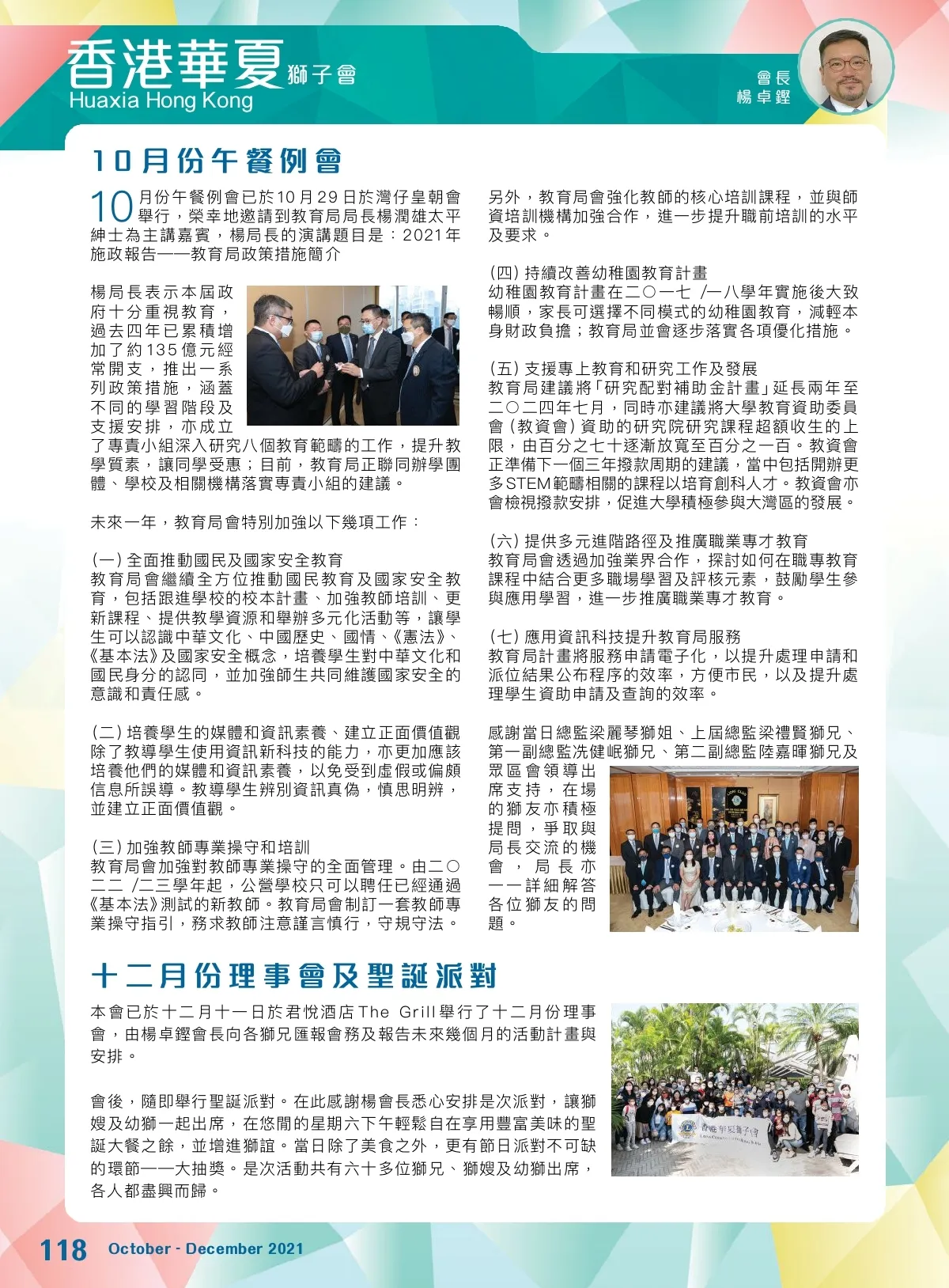 香港華夏獅子會
Huaxia Hong Kong

會長
楊卓鏗

10月份午餐例會

10月份午餐例會已於10月29日於灣仔皇朝會舉行，榮幸地邀請到教育局局長楊潤雄太平紳士為主講嘉賓，楊局長的演講題目是：2021年施政報告——教育局政策措施簡介

楊局長表示本屆政府十分重視教育，過去四年已累積增加了約135億元經常開支，推出一系列政策措施，涵蓋不同的學習階段及支援安排，亦成立了專責小組深入研究八個教育範疇的工作，提升教學質素，讓同學受惠；目前，教育局正聯同辦學團體、學校及相關機構落實專責小組的建議。

未來一年，教育局會特別加強以下幾項工作：

(一) 全面推動國民及國家安全教育
教育局會繼續全方位推動國民教育及國家安全教育，包括跟進學校的校本計畫、加強教師培訓、更新課程、提供教學資源和舉辦多元化活動等，讓學生可以認識中華文化、中國歷史、國情、《憲法》、《基本法》及國家安全概念，培養學生對中華文化和國民身分的認同，並加強師生共同維護國家安全的意識和責任感。

(二) 培養學生的媒體和資訊素養、建立正面價值觀
除了教導學生使用資訊新科技的能力，亦更加應該培養他們的媒體和資訊素養，以免受到虛假或偏頗信息所誤導。教導學生辨別資訊真偽，慎思明辨，並建立正面價值觀。

(三) 加強教師專業操守和培訓
教育局會加強對教師專業操守的全面管理。由二〇二二 /二三學年起，公營學校只可以聘任已經通過《基本法》測試的新教師。教育局會制訂一套教師專業操守指引，務求教師注意謹言慎行，守規守法。

另外，教育局會強化教師的核心培訓課程，並與師資培訓機構加強合作，進一步提升職前培訓的水平及要求。

(四) 持續改善幼稚園教育計畫
幼稚園教育計畫在二〇一七 /一八學年實施後大致暢順，家長可選擇不同模式的幼稚園教育，減輕本身財政負擔；教育局並會逐步落實各項優化措施。

(五) 支援專上教育和研究工作及發展
教育局建議將「研究配對補助金計畫」延長兩年至二〇二四年七月，同時亦建議將大學教育資助委員會 (教資會) 資助的研究院研究課程超額收生的上限，由百分之七十逐漸放寬至百分之一百。教資會正準備下一個三年撥款周期的建議，當中包括開辦更多STEM範疇相關的課程以培育創科人才。教資會亦會檢視撥款安排，促進大學積極參與大灣區的發展。

(六) 提供多元進階路徑及推廣職業專才教育
教育局會透過加強業界合作，探討如何在職專教育課程中結合更多職場學習及評核元素，鼓勵學生參與應用學習，進一步推廣職業專才教育。

(七) 應用資訊科技提升教育局服務
教育局計畫將服務申請電子化，以提升處理申請和派位結果公布程序的效率，方便市民，以及提升處理學生資助申請及查詢的效率。

感謝當日總監梁麗琴獅姐、上屆總監梁禮賢獅兄、第一副總監冼健岷獅兄、第二副總監陸嘉暉獅兄及眾區會領導出席支持，在場的獅友亦積極提問，爭取與局長交流的機會，局長亦一一詳細解答各位獅友的問題。

十二月份理事會及聖誕派對

本會已於十二月十一日於君悅酒店The Grill舉行了十二月份理事會，由楊卓鏗會長向各獅兄匯報會務及報告未來幾個月的活動計畫與安排。

會後，隨即舉行聖誕派對。在此感謝楊會長悉心安排是次派對，讓獅嫂及幼獅一起出席，在悠閒的星期六下午輕鬆自在享用豐富美味的聖誕大餐之餘，並增進獅誼。當日除了美食之外，更有節日派對不可缺的環節——大抽獎。是次活動共有六十多位獅兄、獅嫂及幼獅出席，各人都盡興而歸。

香港華夏獅子會

118 October - December 2021